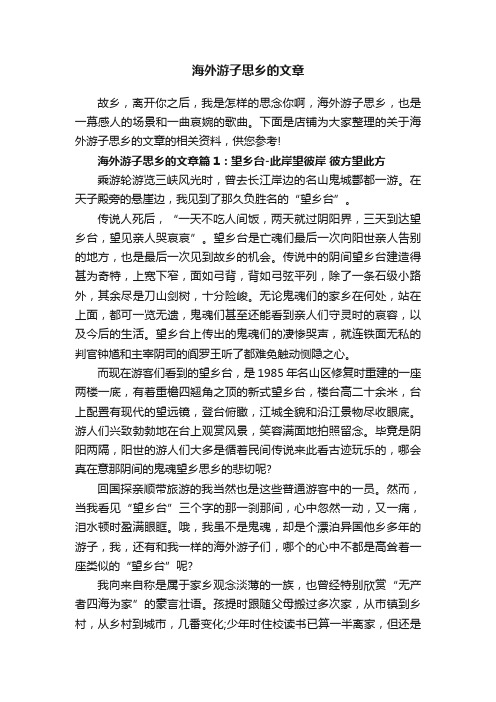 海外游子思乡的文章

故乡，离开你之后，我是怎样的思念你啊，海外游子思乡，也是一幕感人的场景和一曲哀婉的歌曲。下面是店铺为大家整理的关于海外游子思乡的文章的相关资料，供您参考!

海外游子思乡的文章篇1：望乡台-此岸望彼岸 彼方望此方

乘游轮游览三峡风光时，曾去长江岸边的名山鬼城酆都一游。在天子殿旁的悬崖边，我见到了那久负胜名的“望乡台”。

传说人死后，“一天不吃人间饭，两天就过阴阳界，三天到达望乡台，望见亲人哭哀哀”。望乡台是亡魂们最后一次向阳世亲人告别的地方，也是最后一次见到故乡的机会。传说中的阴间望乡台建造得甚为奇特，上宽下窄，面如弓背，背如弓弦平列，除了一条石级小路外，其余尽是刀山剑树，十分险峻。无论鬼魂们的家乡在何处，站在上面，都可一览无遗，鬼魂们甚至还能看到亲人们守灵时的哀容，以及今后的生活。望乡台上传出的鬼魂们的凄惨哭声，就连铁面无私的判官钟馗和主宰阴司的阎罗王听了都难免触动恻隐之心。

而现在游客们看到的望乡台，是1985年名山区修复时重建的一座两楼一底，有着重檐四翘角之顶的新式望乡台，楼台高二十余米，台上配置有现代的望远镜，登台俯瞰，江城全貌和沿江景物尽收眼底。游人们兴致勃勃地在台上观赏风景，笑容满面地拍照留念。毕竟是阴阳两隔，阳世的游人们大多是循着民间传说来此看古迹玩乐的，哪会真在意那阴间的鬼魂望乡思乡的悲切呢?

回国探亲顺带旅游的我当然也是这些普通游客中的一员。然而，当我看见“望乡台”三个字的那一刹那间，心中忽然一动，又一痛，泪水顿时盈满眼眶。哦，我虽不是鬼魂，却是个漂泊异国他乡多年的游子，我，还有和我一样的海外游子们，哪个的心中不都是高耸着一座类似的“望乡台”呢?

我向来自称是属于家乡观念淡薄的一族，也曾经特别欣赏“无产者四海为家”的豪言壮语。孩提时跟随父母搬过多次家，从市镇到乡村，从乡村到城市，几番变化;少年时住校读书已算一半离家，但还是